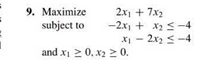 9. Maximize $2x_1 + 7x_2$
subject to $-2x_1 + x_2 \leq -4$
$x_1 - 2x_2 \leq -4$
and $x_1 \geq 0, x_2 \geq 0$.